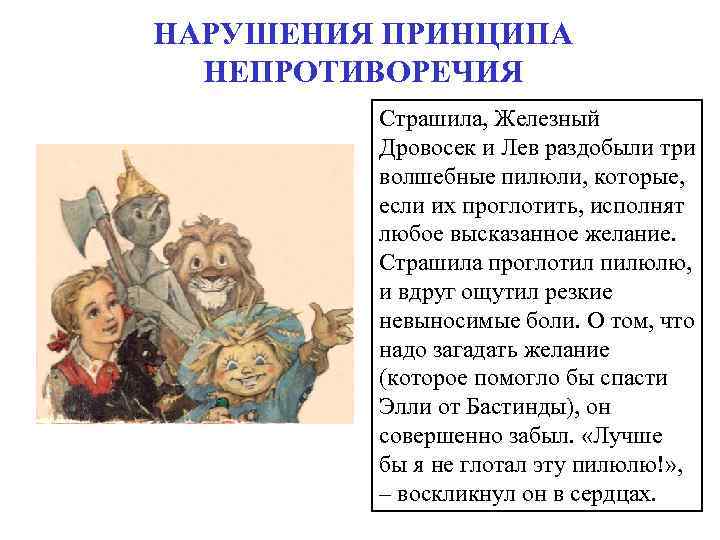 НАРУШЕНИЯ ПРИНЦИПА НЕПРОТИВОРЕЧИЯ

Страшила, Железный Дровосек и Лев раздобыли три волшебные пилюли, которые, если их проглотить, исполнят любое высказанное желание. Страшила проглотил пилюлю, и вдруг ощутил резкие невыносимые боли. О том, что надо загадать желание (которое помогло бы спасти Элли от Бастинды), он совершенно забыл. «Лучше бы я не глотал эту пилюлю!», – воскликнул он в сердцах.